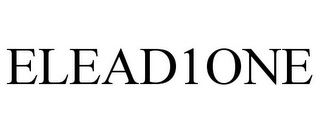 ELEAD1ONE